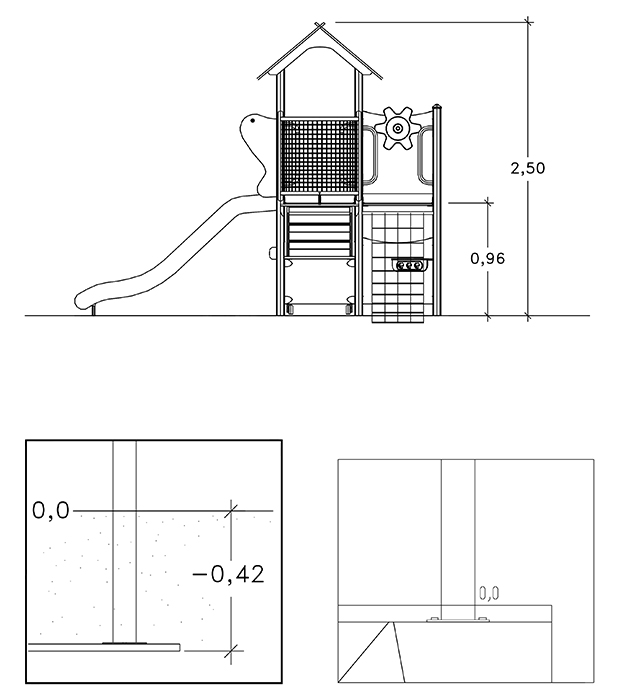 2,50
0,96
0,0
−0,42
0,0